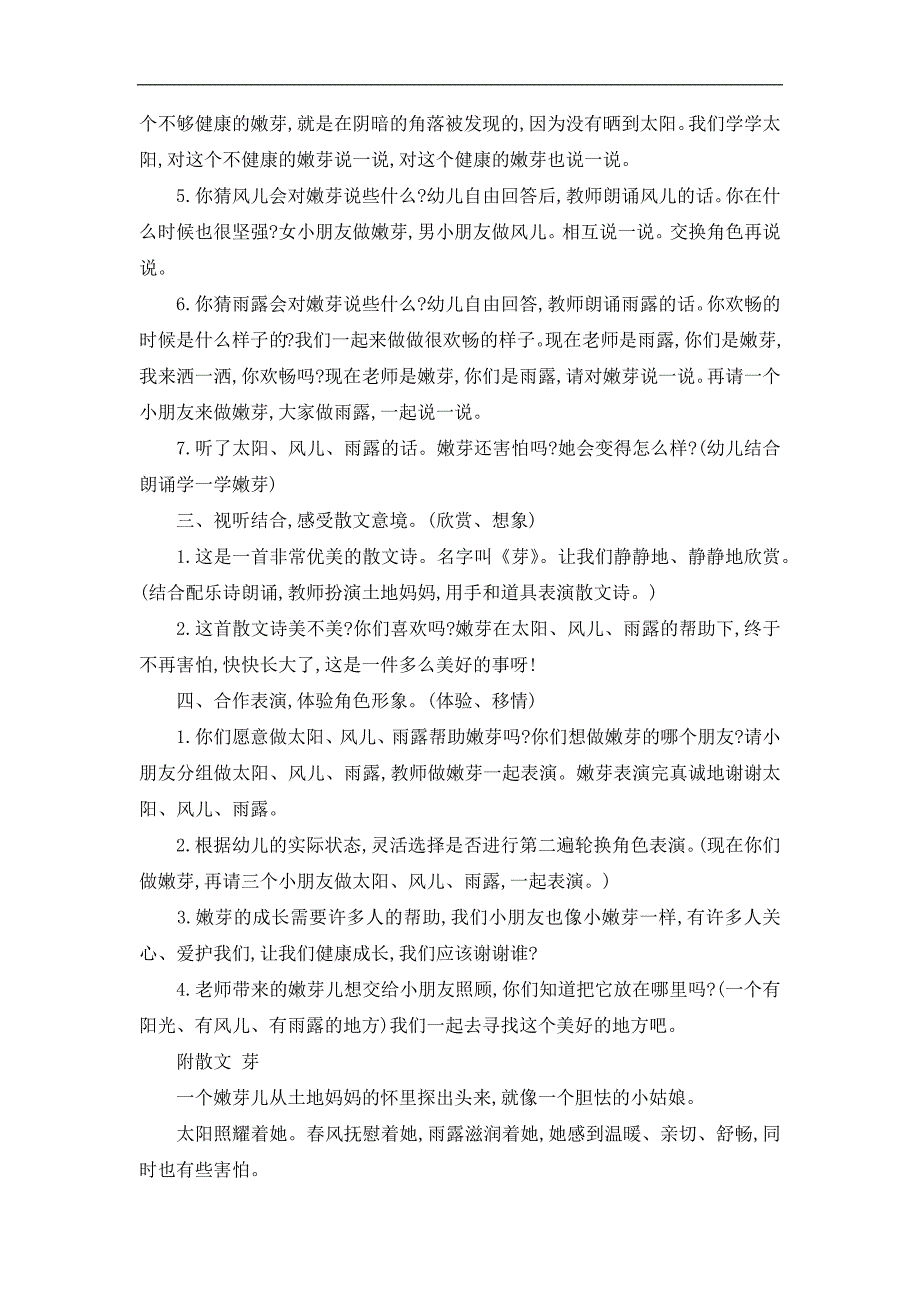 个不够健康的嫩芽,就是在阴暗的角落被发现的,因为没有晒到太阳。我们学学太阳,对这个不健康的嫩芽说一说,对这个健康的嫩芽也说一说。

5.你猜风儿会对嫩芽说些什么?幼儿自由回答后,教师朗诵风儿的话。你在什么时候也很坚强?女小朋友做嫩芽,男小朋友做风儿。相互说一说。交换角色再说说。

6.你猜雨露会对嫩芽说些什么?幼儿自由回答,教师朗诵雨露的话。你欢畅的时候是什么样子的?我们一起来做做很欢畅的样子。现在老师是雨露,你们是嫩芽,我来洒一洒,你欢畅吗?现在老师是嫩芽,你们是雨露,请对嫩芽说一说。再请一个小朋友来做嫩芽,大家做雨露,一起说一说。

7.听了太阳、风儿、雨露的话。嫩芽还害怕吗?她会变得怎么样?(幼儿结合朗诵学一学嫩芽)

三、视听结合,感受散文意境。(欣赏、想象)

1.这是一首非常优美的散文诗。名字叫《芽》。让我们静静地、静静地欣赏。(结合配乐诗朗诵,教师扮演土地妈妈,用手和道具表演散文诗。)

2.这首散文诗美不美?你们喜欢吗?嫩芽在太阳、风儿、雨露的帮助下,终于不再害怕,快快长大了,这是一件多么美好的事呀!

四、合作表演,体验角色形象。(体验、移情)

1.你们愿意做太阳、风儿、雨露帮助嫩芽吗?你们想做嫩芽的哪个朋友?请小朋友分组做太阳、风儿、雨露,教师做嫩芽一起表演。嫩芽表演完真诚地谢谢太阳、风儿、雨露。

2.根据幼儿的实际状态,灵活选择是否进行第二遍轮换角色表演。(现在你们做嫩芽,再请三个小朋友做太阳、风儿、雨露,一起表演。)

3.嫩芽的成长需要许多人的帮助,我们小朋友也像小嫩芽一样,有许多人关心、爱护我们,让我们健康成长,我们应该谢谢谁?

4.老师带来的嫩芽儿想交给小朋友照顾,你们知道把它放在哪里吗?(一个有阳光、有风儿、有雨露的地方)我们一起去寻找这个美好的地方吧。

附散文 芽

一个嫩芽儿从土地妈妈的怀里探出头来,就像一个胆怯的小姑娘。

太阳照耀着她。春风抚慰着她,雨露滋润着她,她感到温暖、亲切、舒畅,同时也有些害怕。